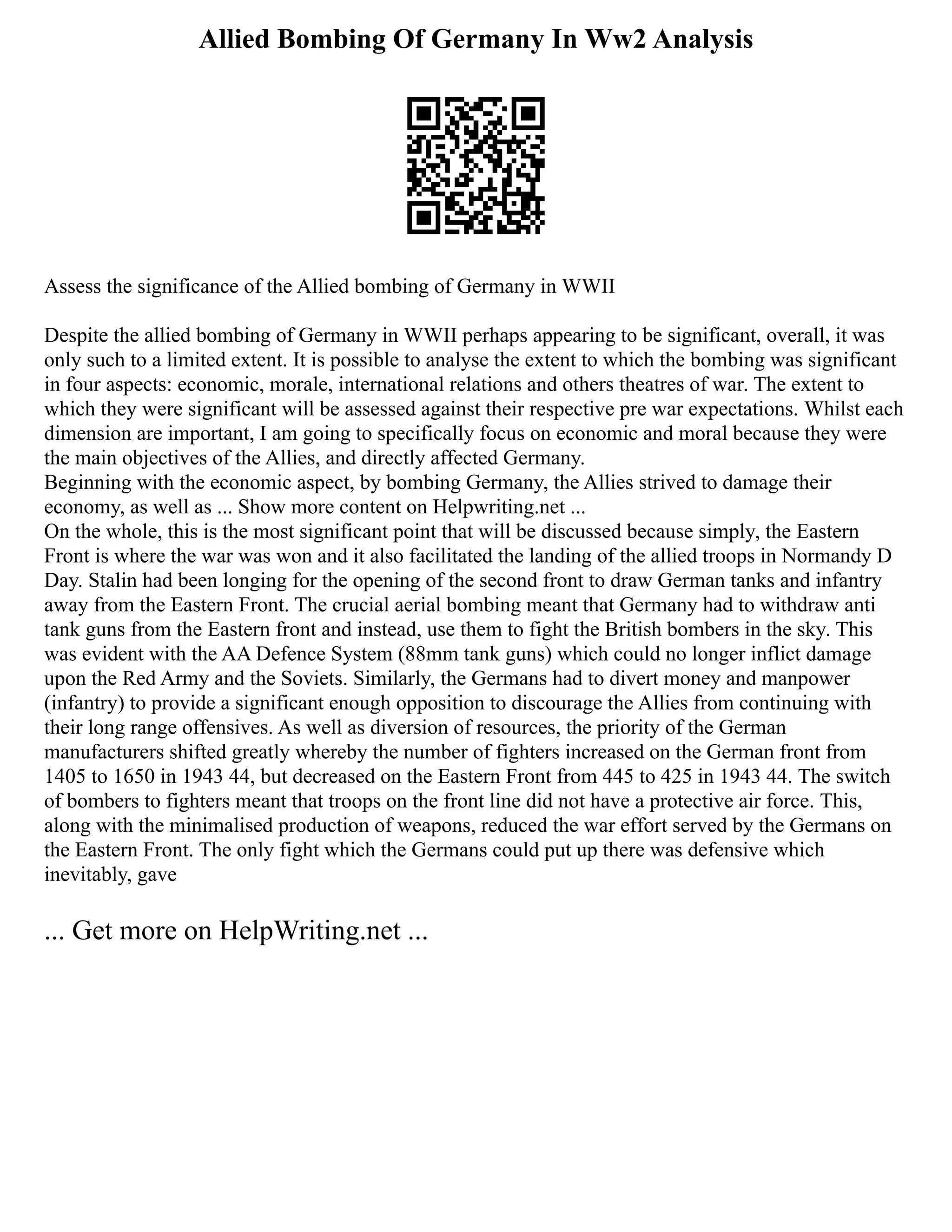 Allied Bombing Of Germany In Ww2 Analysis

Assess the significance of the Allied bombing of Germany in WWII

Despite the allied bombing of Germany in WWII perhaps appearing to be significant, overall, it was only such to a limited extent. It is possible to analyse the extent to which the bombing was significant in four aspects: economic, morale, international relations and others theatres of war. The extent to which they were significant will be assessed against their respective pre war expectations. Whilst each dimension are important, I am going to specifically focus on economic and moral because they were the main objectives of the Allies, and directly affected Germany.
Beginning with the economic aspect, by bombing Germany, the Allies strived to damage their economy, as well as ... Show more content on Helpwriting.net ...
On the whole, this is the most significant point that will be discussed because simply, the Eastern Front is where the war was won and it also facilitated the landing of the allied troops in Normandy D Day. Stalin had been longing for the opening of the second front to draw German tanks and infantry away from the Eastern Front. The crucial aerial bombing meant that Germany had to withdraw anti tank guns from the Eastern front and instead, use them to fight the British bombers in the sky. This was evident with the AA Defence System (88mm tank guns) which could no longer inflict damage upon the Red Army and the Soviets. Similarly, the Germans had to divert money and manpower (infantry) to provide a significant enough opposition to discourage the Allies from continuing with their long range offensives. As well as diversion of resources, the priority of the German manufacturers shifted greatly whereby the number of fighters increased on the German front from 1405 to 1650 in 1943 44, but decreased on the Eastern Front from 445 to 425 in 1943 44. The switch of bombers to fighters meant that troops on the front line did not have a protective air force. This, along with the minimalised production of weapons, reduced the war effort served by the Germans on the Eastern Front. The only fight which the Germans could put up there was defensive which inevitably, gave

... Get more on HelpWriting.net ...